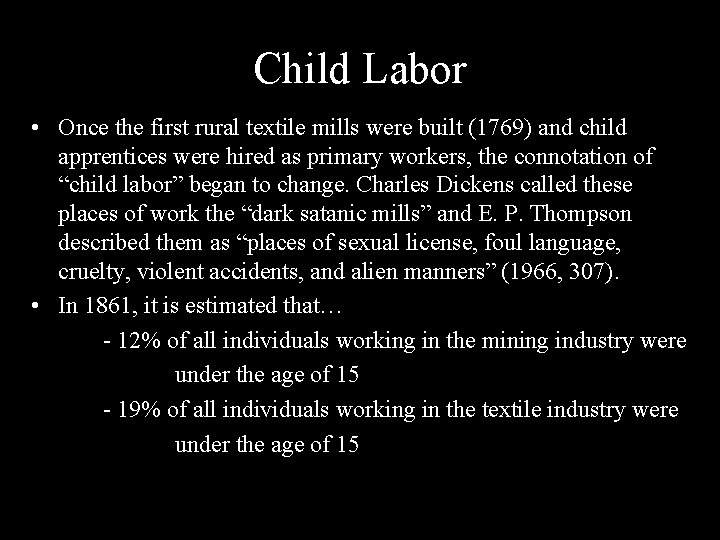 Child Labor

• Once the first rural textile mills were built (1769) and child apprentices were hired as primary workers, the connotation of "child labor" began to change. Charles Dickens called these places of work the "dark satanic mills" and E. P. Thompson described them as "places of sexual license, foul language, cruelty, violent accidents, and alien manners" (1966, 307).

• In 1861, it is estimated that…

- 12% of all individuals working in the mining industry were under the age of 15

- 19% of all individuals working in the textile industry were under the age of 15